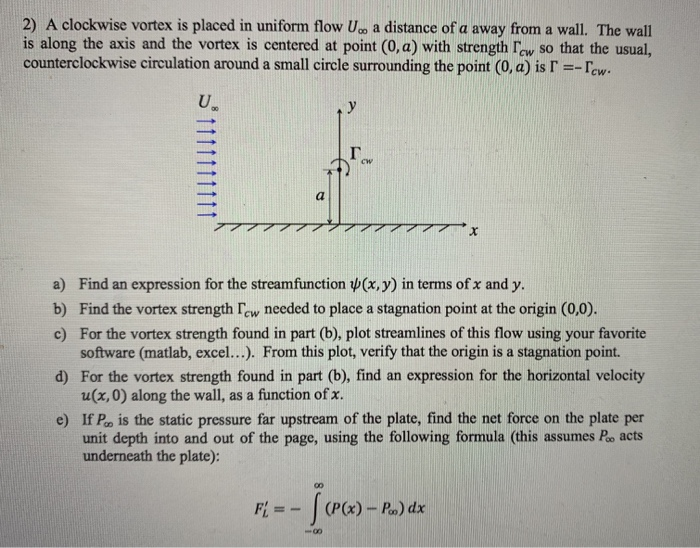 2) A clockwise vortex is placed in uniform flow $U_\infty$ a distance of $a$ away from a wall. The wall is along the axis and the vortex is centered at point $(0, a)$ with strength $\Gamma_{cw}$ so that the usual, counterclockwise circulation around a small circle surrounding the point $(0, a)$ is $\Gamma = -\Gamma_{cw}$.

$U_\infty$

$y$

$\Gamma_{cw}$

$a$

$x$

a) Find an expression for the streamfunction $\psi(x, y)$ in terms of $x$ and $y$.

b) Find the vortex strength $\Gamma_{cw}$ needed to place a stagnation point at the origin (0,0).

c) For the vortex strength found in part (b), plot streamlines of this flow using your favorite software (matlab, excel...). From this plot, verify that the origin is a stagnation point.

d) For the vortex strength found in part (b), find an expression for the horizontal velocity $u(x, 0)$ along the wall, as a function of $x$.

e) If $P_\infty$ is the static pressure far upstream of the plate, find the net force on the plate per unit depth into and out of the page, using the following formula (this assumes $P_\infty$ acts underneath the plate):

$F_L' = -\int_{-\infty}^{\infty} (P(x) - P_\infty)\, dx$